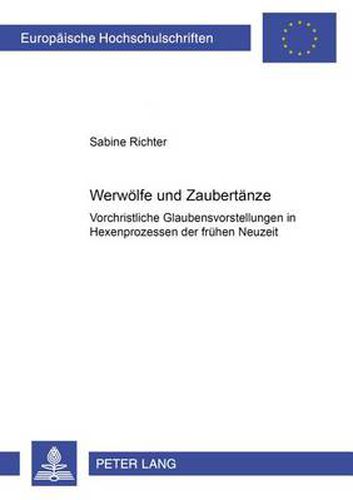 Europäische Hochschulschriften

Sabine Richter

Werwölfe und Zaubertänze

Vorchristliche Glaubensvorstellungen in Hexenprozessen der frühen Neuzeit

PETER LANG